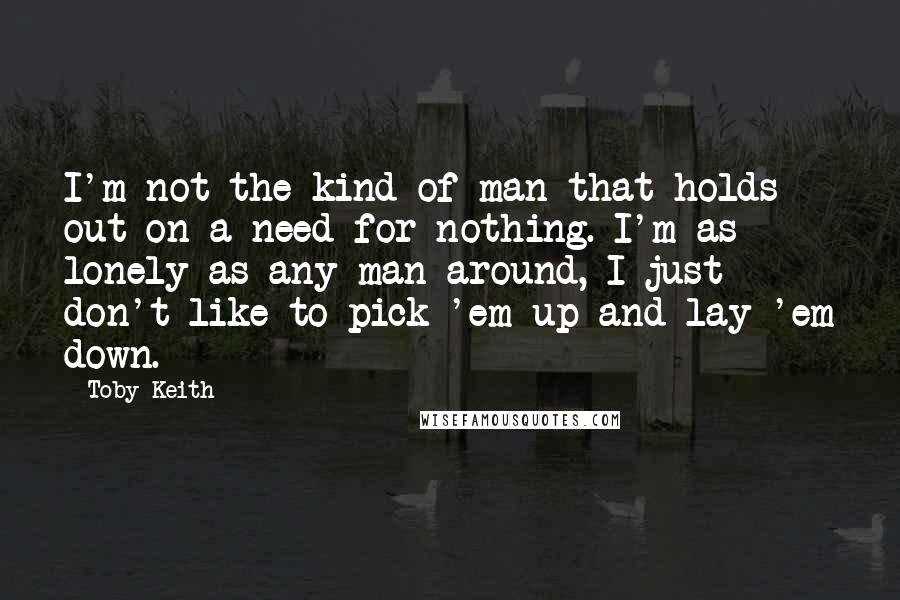 I'm not the kind of man that holds out on a need for nothing. I'm as lonely as any man around, I just don't like to pick 'em up and lay 'em down.

Toby Keith

WISEFAMOUSQUOTES.COM